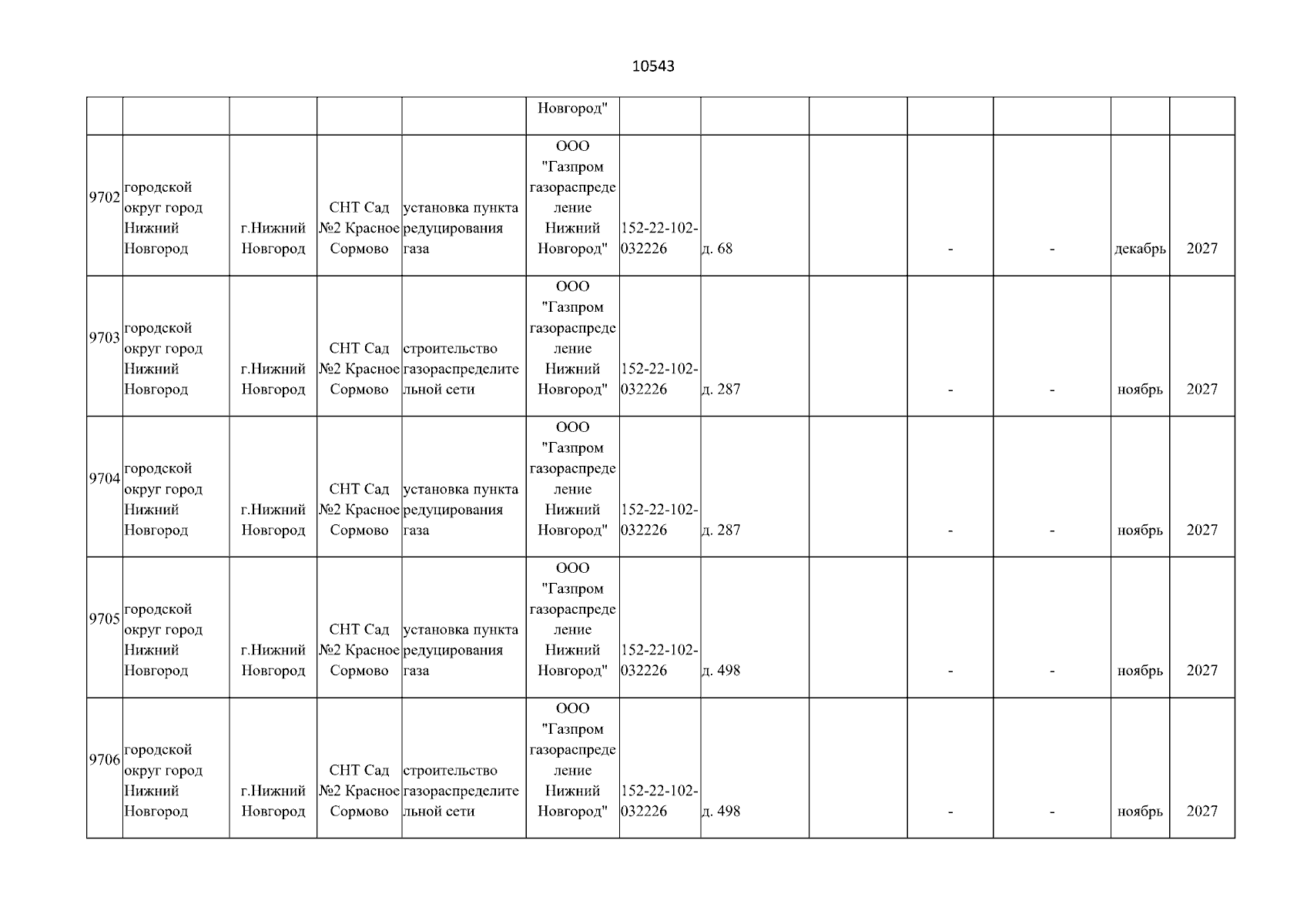 10543

| | | | | | | | | | | | | |
|---|---|---|---|---|---|---|---|---|---|---|---|---|
| | | | | | Новгород" | | | | | | | |
| 9702 | городской округ город Нижний Новгород | г.Нижний Новгород | СНТ Сад №2 Красное Сормово | установка пункта редуцирования газа | ООО "Газпром газораспределение Нижний Новгород" | 152-22-102-032226 | д. 68 | | - | - | декабрь | 2027 |
| 9703 | городской округ город Нижний Новгород | г.Нижний Новгород | СНТ Сад №2 Красное Сормово | строительство газораспределительной сети | ООО "Газпром газораспределение Нижний Новгород" | 152-22-102-032226 | д. 287 | | - | - | ноябрь | 2027 |
| 9704 | городской округ город Нижний Новгород | г.Нижний Новгород | СНТ Сад №2 Красное Сормово | установка пункта редуцирования газа | ООО "Газпром газораспределение Нижний Новгород" | 152-22-102-032226 | д. 287 | | - | - | ноябрь | 2027 |
| 9705 | городской округ город Нижний Новгород | г.Нижний Новгород | СНТ Сад №2 Красное Сормово | установка пункта редуцирования газа | ООО "Газпром газораспределение Нижний Новгород" | 152-22-102-032226 | д. 498 | | - | - | ноябрь | 2027 |
| 9706 | городской округ город Нижний Новгород | г.Нижний Новгород | СНТ Сад №2 Красное Сормово | строительство газораспределительной сети | ООО "Газпром газораспределение Нижний Новгород" | 152-22-102-032226 | д. 498 | | - | - | ноябрь | 2027 |